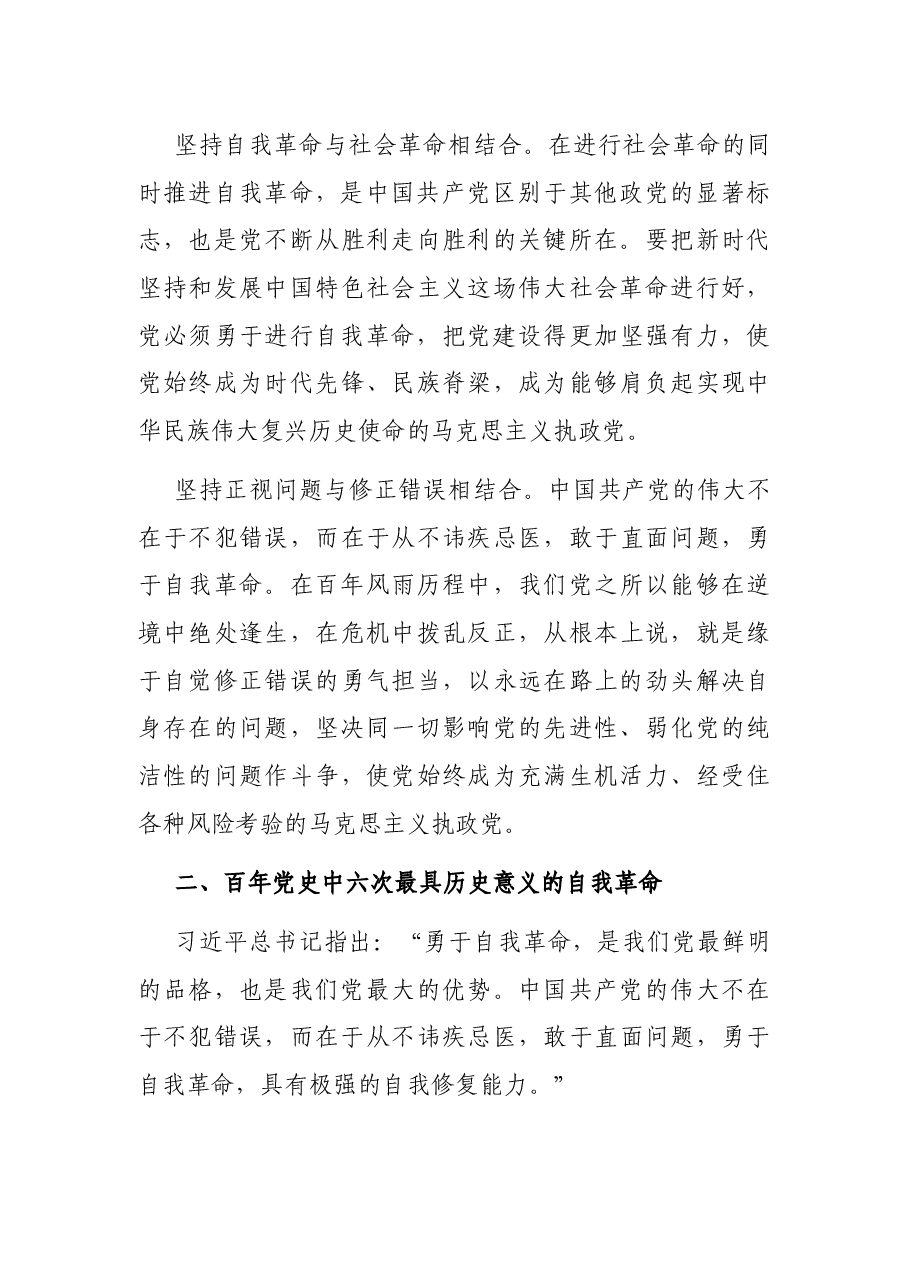 坚持自我革命与社会革命相结合。在进行社会革命的同时推进自我革命，是中国共产党区别于其他政党的显著标志，也是党不断从胜利走向胜利的关键所在。要把新时代坚持和发展中国特色社会主义这场伟大社会革命进行好，党必须勇于进行自我革命，把党建设得更加坚强有力，使党始终成为时代先锋、民族脊梁，成为能够肩负起实现中华民族伟大复兴历史使命的马克思主义执政党。

坚持正视问题与修正错误相结合。中国共产党的伟大不在于不犯错误，而在于从不讳疾忌医，敢于直面问题，勇于自我革命。在百年风雨历程中，我们党之所以能够在逆境中绝处逢生，在危机中拨乱反正，从根本上说，就是缘于自觉修正错误的勇气担当，以永远在路上的劲头解决自身存在的问题，坚决同一切影响党的先进性、弱化党的纯洁性的问题作斗争，使党始终成为充满生机活力、经受住各种风险考验的马克思主义执政党。

二、百年党史中六次最具历史意义的自我革命

习近平总书记指出：“勇于自我革命，是我们党最鲜明的品格，也是我们党最大的优势。中国共产党的伟大不在于不犯错误，而在于从不讳疾忌医，敢于直面问题，勇于自我革命，具有极强的自我修复能力。”